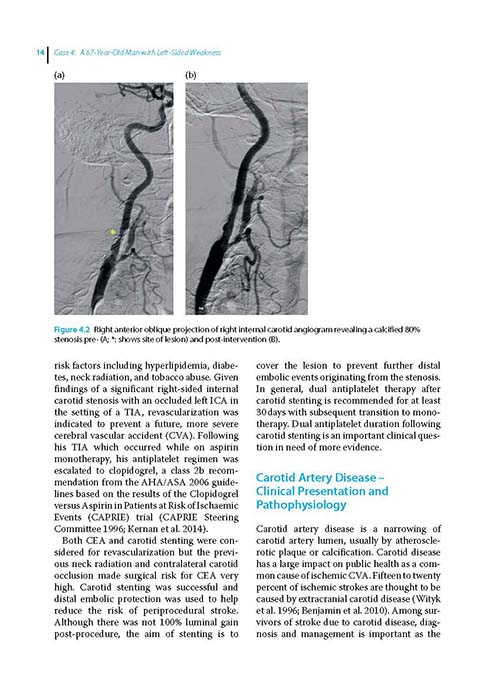 14 Case 4: A 67-Year-Old Man with Left-Sided Weakness

(a)

(b)

Figure 4.2 Right anterior oblique projection of right internal carotid angiogram revealing a calcified 80% stenosis pre- (A; *: shows site of lesion) and post-intervention (B).

risk factors including hyperlipidemia, diabetes, neck radiation, and tobacco abuse. Given findings of a significant right-sided internal carotid stenosis with an occluded left ICA in the setting of a TIA, revascularization was indicated to prevent a future, more severe cerebral vascular accident (CVA). Following his TIA which occurred while on aspirin monotherapy, his antiplatelet regimen was escalated to clopidogrel, a class 2b recommendation from the AHA/ASA 2006 guidelines based on the results of the Clopidogrel versus Aspirin in Patients at Risk of Ischaemic Events (CAPRIE) trial (CAPRIE Steering Committee 1996; Kernan et al. 2014).

Both CEA and carotid stenting were considered for revascularization but the previous neck radiation and contralateral carotid occlusion made surgical risk for CEA very high. Carotid stenting was successful and distal embolic protection was used to help reduce the risk of periprocedural stroke. Although there was not 100% luminal gain post-procedure, the aim of stenting is to cover the lesion to prevent further distal embolic events originating from the stenosis. In general, dual antiplatelet therapy after carotid stenting is recommended for at least 30 days with subsequent transition to monotherapy. Dual antiplatelet duration following carotid stenting is an important clinical question in need of more evidence.

Carotid Artery Disease – Clinical Presentation and Pathophysiology

Carotid artery disease is a narrowing of carotid artery lumen, usually by atherosclerotic plaque or calcification. Carotid disease has a large impact on public health as a common cause of ischemic CVA. Fifteen to twenty percent of ischemic strokes are thought to be caused by extracranial carotid disease (Wityk et al. 1996; Benjamin et al. 2010). Among survivors of stroke due to carotid disease, diagnosis and management is important as the